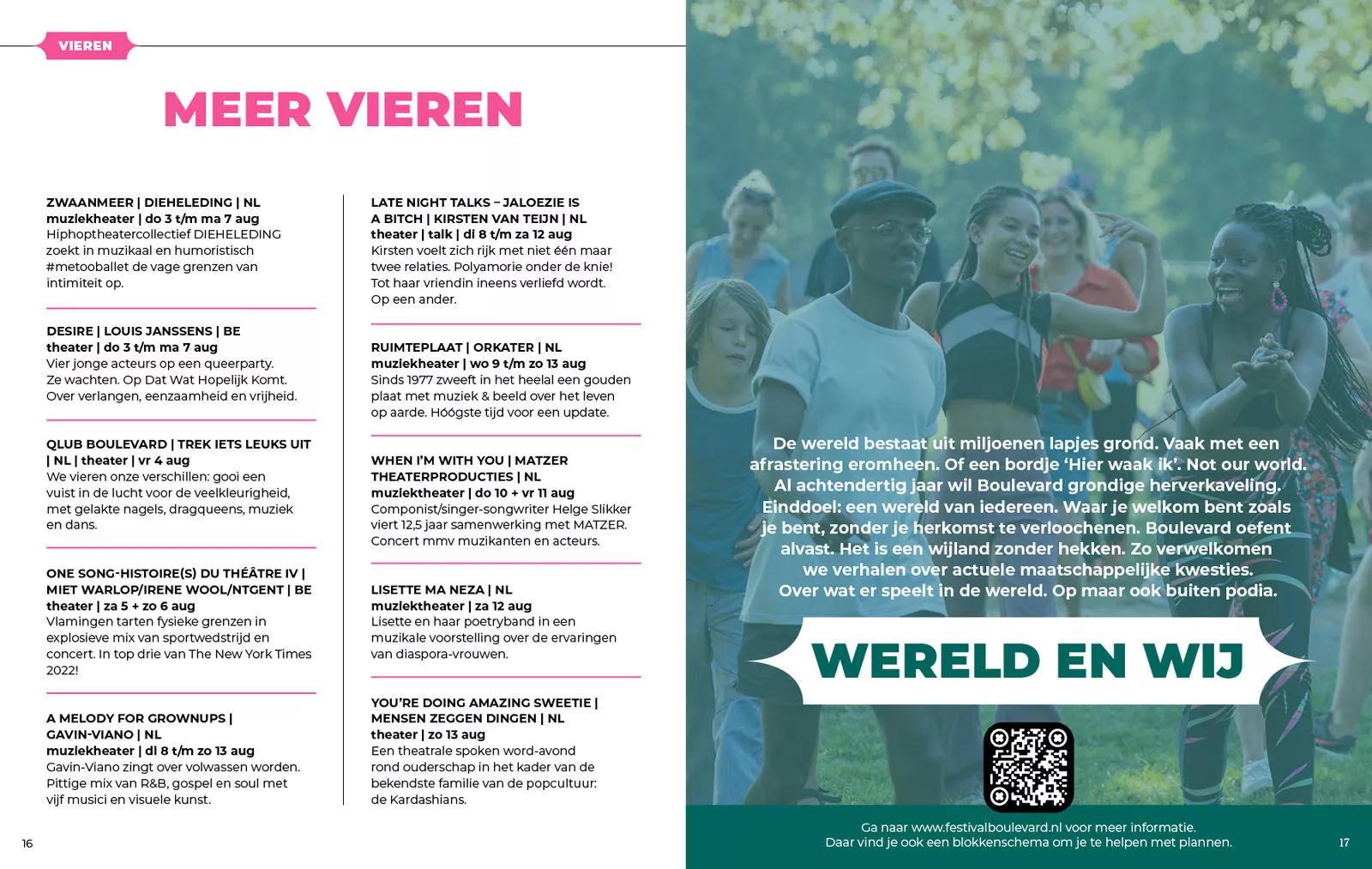 VIEREN

MEER VIEREN

ZWAANMEER | DIEHELEDING | NL
muziekheater | do 3 t/m ma 7 aug
Hiphoptheatercollectief DIEHELEDING zoekt in muzikaal en humoristisch #metooballet de vage grenzen van intimiteit op.

DESIRE | LOUIS JANSSENS | BE
theater | do 3 t/m ma 7 aug
Vier jonge acteurs op een queerparty. Ze wachten. Op Dat Wat Hopelijk Komt. Over verlangen, eenzaamheid en vrijheid.

QLUB BOULEVARD | TREK IETS LEUKS UIT | NL | theater | vr 4 aug
We vieren onze verschillen: gooi een vuist in de lucht voor de veelkleurigheid, met gelakte nagels, dragqueens, muziek en dans.

ONE SONG-HISTOIRE(S) DU THÉÂTRE IV | MIET WARLOP/IRENE WOOL/NTGENT | BE
theater | za 5 + zo 6 aug
Vlamingen tarten fysieke grenzen in explosieve mix van sportwedstrijd en concert. In top drie van The New York Times 2022!

A MELODY FOR GROWNUPS | GAVIN-VIANO | NL
muziekheater | di 8 t/m zo 13 aug
Gavin-Viano zingt over volwassen worden. Pittige mix van R&B, gospel en soul met vijf musici en visuele kunst.

LATE NIGHT TALKS – JALOEZIE IS A BITCH | KIRSTEN VAN TEIJN | NL
theater | talk | di 8 t/m za 12 aug
Kirsten voelt zich rijk met niet één maar twee relaties. Polyamorie onder de knie! Tot haar vriendin ineens verliefd wordt. Op een ander.

RUIMTEPLAAT | ORKATER | NL
muziekheater | wo 9 t/m zo 13 aug
Sinds 1977 zweeft in het heelal een gouden plaat met muziek & beeld over het leven op aarde. Hóógste tijd voor een update.

WHEN I'M WITH YOU | MATZER THEATERPRODUCTIES | NL
muziektheater | do 10 + vr 11 aug
Componist/singer-songwriter Helge Slikker viert 12,5 jaar samenwerking met MATZER. Concert mmv muzikanten en acteurs.

LISETTE MA NEZA | NL
muziektheater | za 12 aug
Lisette en haar poetryband in een muzikale voorstelling over de ervaringen van diaspora-vrouwen.

YOU'RE DOING AMAZING SWEETIE | MENSEN ZEGGEN DINGEN | NL
theater | zo 13 aug
Een theatrale spoken word-avond rond ouderschap in het kader van de bekendste familie van de popcultuur: de Kardashians.

16

De wereld bestaat uit miljoenen lapjes grond. Vaak met een afrastering eromheen. Of een bordje 'Hier waak ik'. Not our world. Al achtendertig jaar wil Boulevard grondige herverkaveling. Einddoel: een wereld van iedereen. Waar je welkom bent zoals je bent, zonder je herkomst te verloochenen. Boulevard oefent alvast. Het is een wijland zonder hekken. Zo verwelkomen we verhalen over actuele maatschappelijke kwesties. Over wat er speelt in de wereld. Op maar ook buiten podia.

WERELD EN WIJ

Ga naar www.festivalboulevard.nl voor meer informatie. Daar vind je ook een blokkenschema om je te helpen met plannen.

17